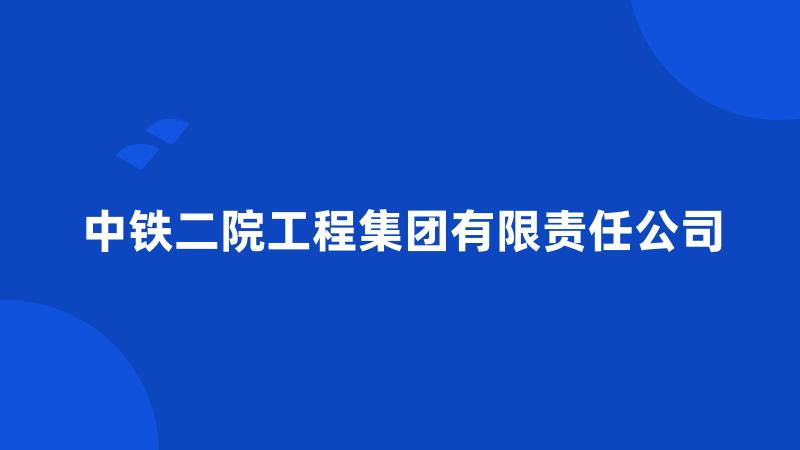 中铁二院工程集团有限责任公司